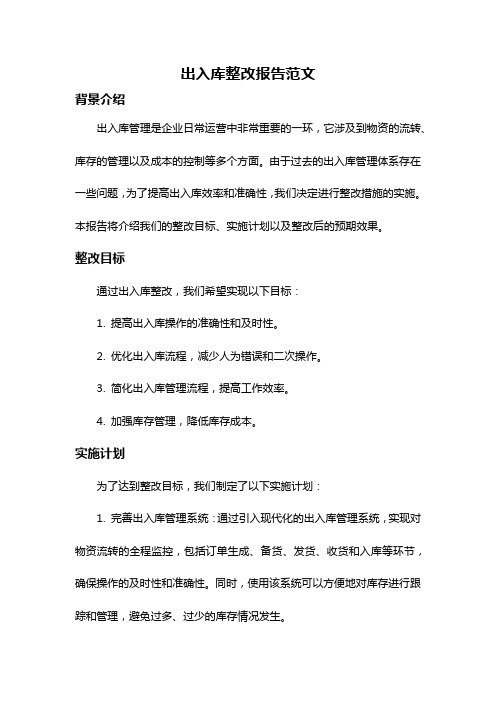 出入库整改报告范文

背景介绍

出入库管理是企业日常运营中非常重要的一环，它涉及到物资的流转、库存的管理以及成本的控制等多个方面。由于过去的出入库管理体系存在一些问题，为了提高出入库效率和准确性，我们决定进行整改措施的实施。本报告将介绍我们的整改目标、实施计划以及整改后的预期效果。

整改目标

通过出入库整改，我们希望实现以下目标：

1. 提高出入库操作的准确性和及时性。

2. 优化出入库流程，减少人为错误和二次操作。

3. 简化出入库管理流程，提高工作效率。

4. 加强库存管理，降低库存成本。

实施计划

为了达到整改目标，我们制定了以下实施计划：

1. 完善出入库管理系统：通过引入现代化的出入库管理系统，实现对物资流转的全程监控，包括订单生成、备货、发货、收货和入库等环节，确保操作的及时性和准确性。同时，使用该系统可以方便地对库存进行跟踪和管理，避免过多、过少的库存情况发生。